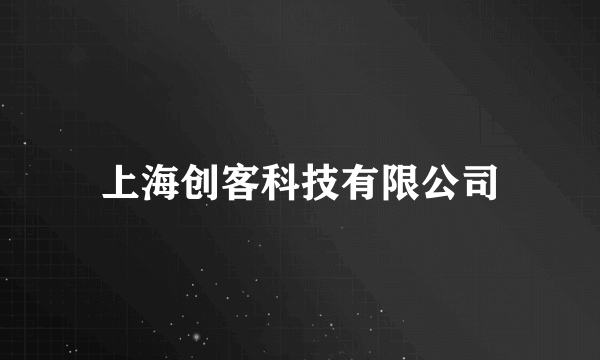 上海创客科技有限公司